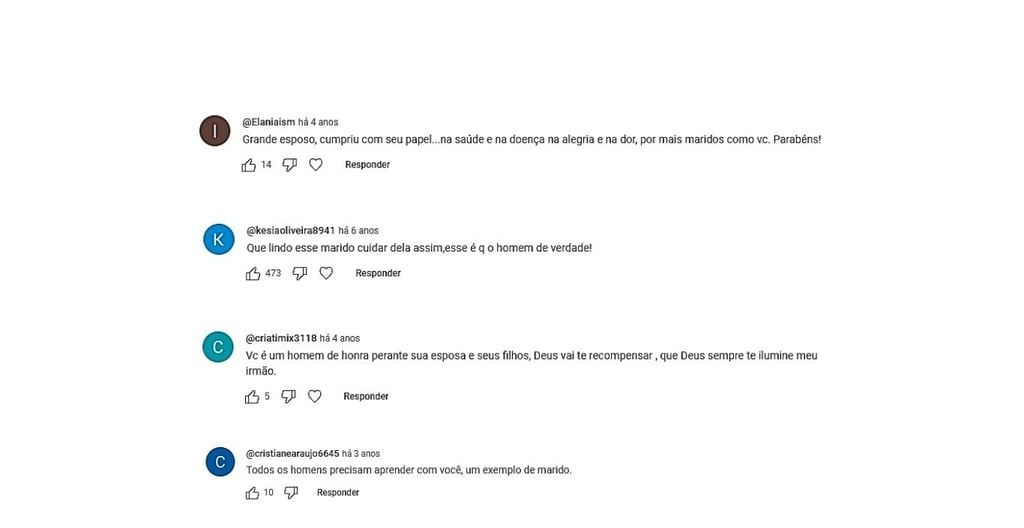 I
@Elaniaism há 4 anos
Grande esposo, cumpriu com seu papel...na saúde e na doença na alegria e na dor, por mais maridos como vc. Parabéns!
14 Responder

K
@kesiaoliveira8941 há 6 anos
Que lindo esse marido cuidar dela assim,esse é q o homem de verdade!
473 Responder

C
@criatimix3118 há 4 anos
Vc é um homem de honra perante sua esposa e seus filhos, Deus vai te recompensar , que Deus sempre te ilumine meu irmão.
5 Responder

C
@cristianearaujo6645 há 3 anos
Todos os homens precisam aprender com você, um exemplo de marido.
10 Responder